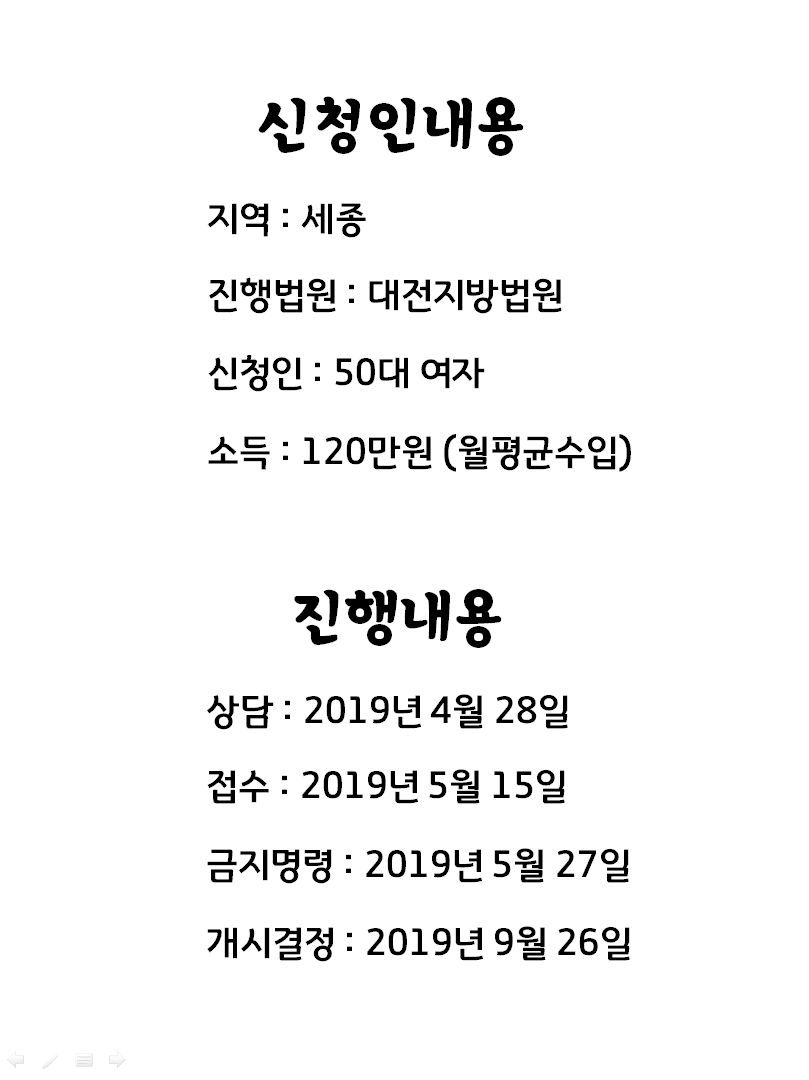 신청인내용

지역 : 세종

진행법원 : 대전지방법원

신청인 : 50대 여자

소득 : 120만원 (월평균수입)

진행내용

상담 : 2019년 4월 28일

접수 : 2019년 5월 15일

금지명령 : 2019년 5월 27일

개시결정 : 2019년 9월 26일